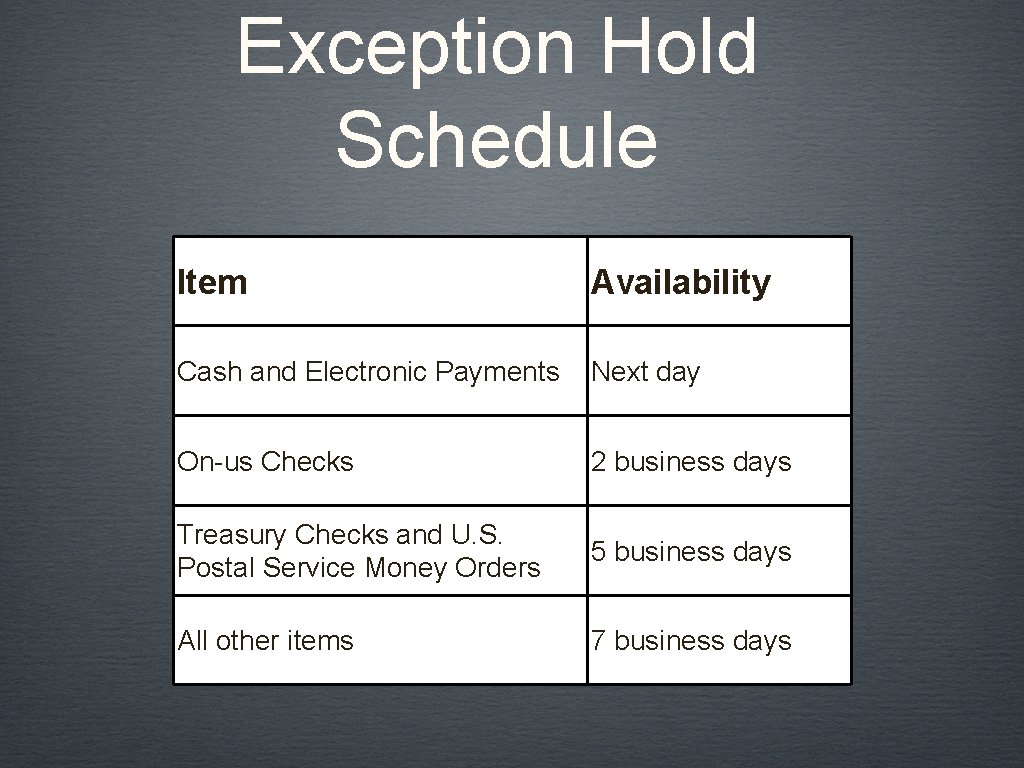 Exception Hold Schedule

| Item | Availability |
|---|---|
| Cash and Electronic Payments | Next day |
| On-us Checks | 2 business days |
| Treasury Checks and U.S. Postal Service Money Orders | 5 business days |
| All other items | 7 business days |